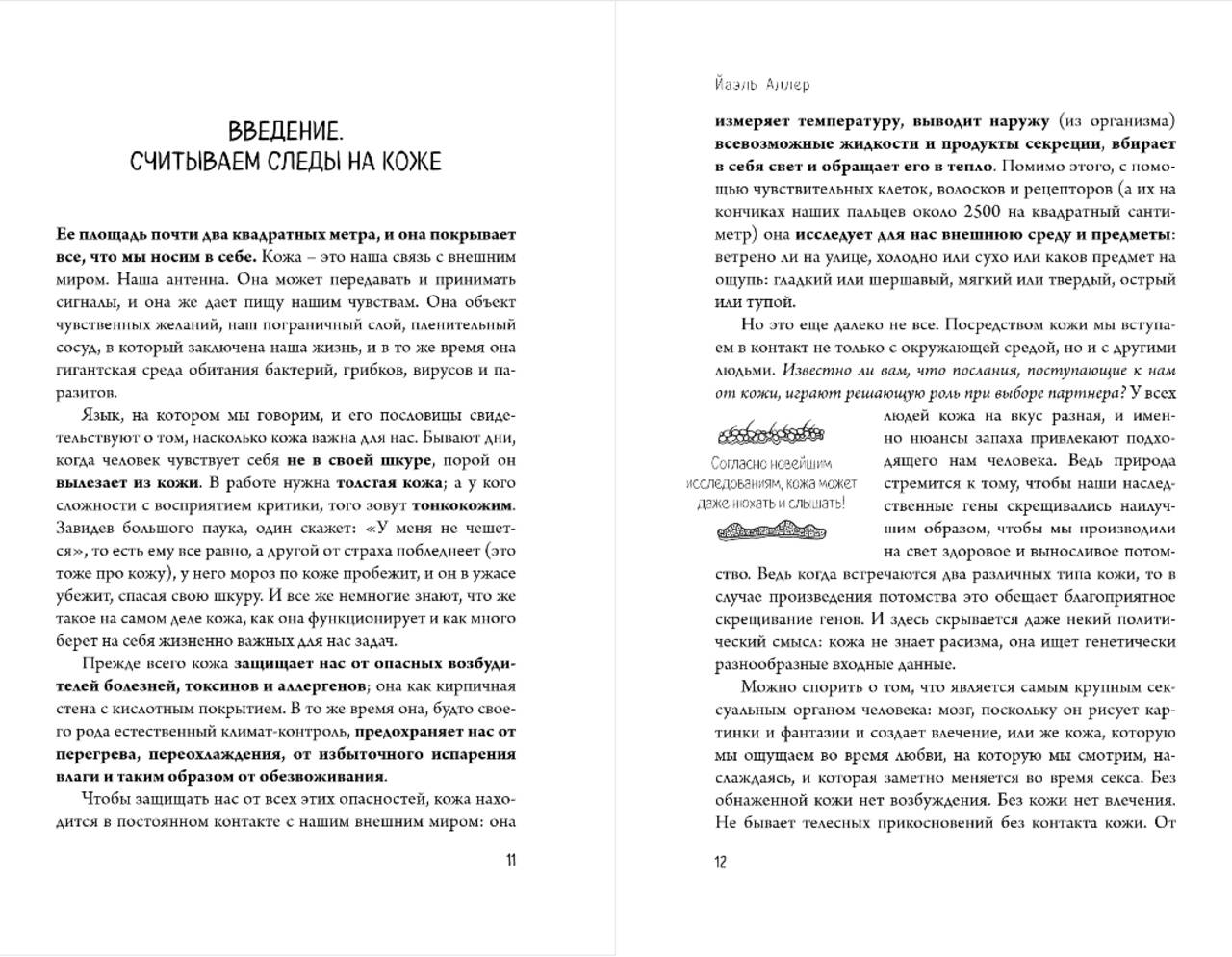 ВВЕДЕНИЕ.
СЧИТЫВАЕМ СЛЕДЫ НА КОЖЕ

Ее площадь почти два квадратных метра, и она покрывает все, что мы носим в себе. Кожа – это наша связь с внешним миром. Наша антенна. Она может передавать и принимать сигналы, и она же дает пищу нашим чувствам. Она объект чувственных желаний, наш пограничный слой, пленительный сосуд, в который заключена наша жизнь, и в то же время она гигантская среда обитания бактерий, грибков, вирусов и паразитов.

Язык, на котором мы говорим, и его пословицы свидетельствуют о том, насколько кожа важна для нас. Бывают дни, когда человек чувствует себя не в своей шкуре, порой он вылезает из кожи. В работе нужна толстая кожа; а у кого сложности с восприятием критики, того зовут тонкокожим. Завидев большого паука, один скажет: «У меня не чешется», то есть ему все равно, а другой от страха побледнеет (это тоже про кожу), у него мороз по коже пробежит, и он в ужасе убежит, спасая свою шкуру. И все же немногие знают, что же такое на самом деле кожа, как она функционирует и как много берет на себя жизненно важных для нас задач.

Прежде всего кожа защищает нас от опасных возбудителей болезней, токсинов и аллергенов; она как кирпичная стена с кислотным покрытием. В то же время она, будто своего рода естественный климат-контроль, предохраняет нас от перегрева, переохлаждения, от избыточного испарения влаги и таким образом от обезвоживания.

Чтобы защищать нас от всех этих опасностей, кожа находится в постоянном контакте с нашим внешним миром: она

11

Йаэль Адлер

измеряет температуру, выводит наружу (из организма) всевозможные жидкости и продукты секреции, вбирает в себя свет и обращает его в тепло. Помимо этого, с помощью чувствительных клеток, волосков и рецепторов (а их на кончиках наших пальцев около 2500 на квадратный сантиметр) она исследует для нас внешнюю среду и предметы: ветрено ли на улице, холодно или сухо или каков предмет на ощупь: гладкий или шершавый, мягкий или твердый, острый или тупой.

Но это еще далеко не все. Посредством кожи мы вступаем в контакт не только с окружающей средой, но и с другими людьми. Известно ли вам, что послания, поступающие к нам от кожи, играют решающую роль при выборе партнера? У всех людей кожа на вкус разная, и именно нюансы запаха привлекают подходящего нам человека. Ведь природа стремится к тому, чтобы наши наследственные гены скрещивались наилучшим образом, чтобы мы производили на свет здоровое и выносливое потомство. Ведь когда встречаются два различных типа кожи, то в случае произведения потомства это обещает благоприятное скрещивание генов. И здесь скрывается даже некий политический смысл: кожа не знает расизма, она ищет генетически разнообразные входные данные.

Согласно новейшим исследованиям, кожа может даже нюхать и слышать!

Можно спорить о том, что является самым крупным сексуальным органом человека: мозг, поскольку он рисует картинки и фантазии и создает влечение, или же кожа, которую мы ощущаем во время любви, на которую мы смотрим, наслаждаясь, и которая заметно меняется во время секса. Без обнаженной кожи нет возбуждения. Без кожи нет влечения. Не бывает телесных прикосновений без контакта кожи. От

12